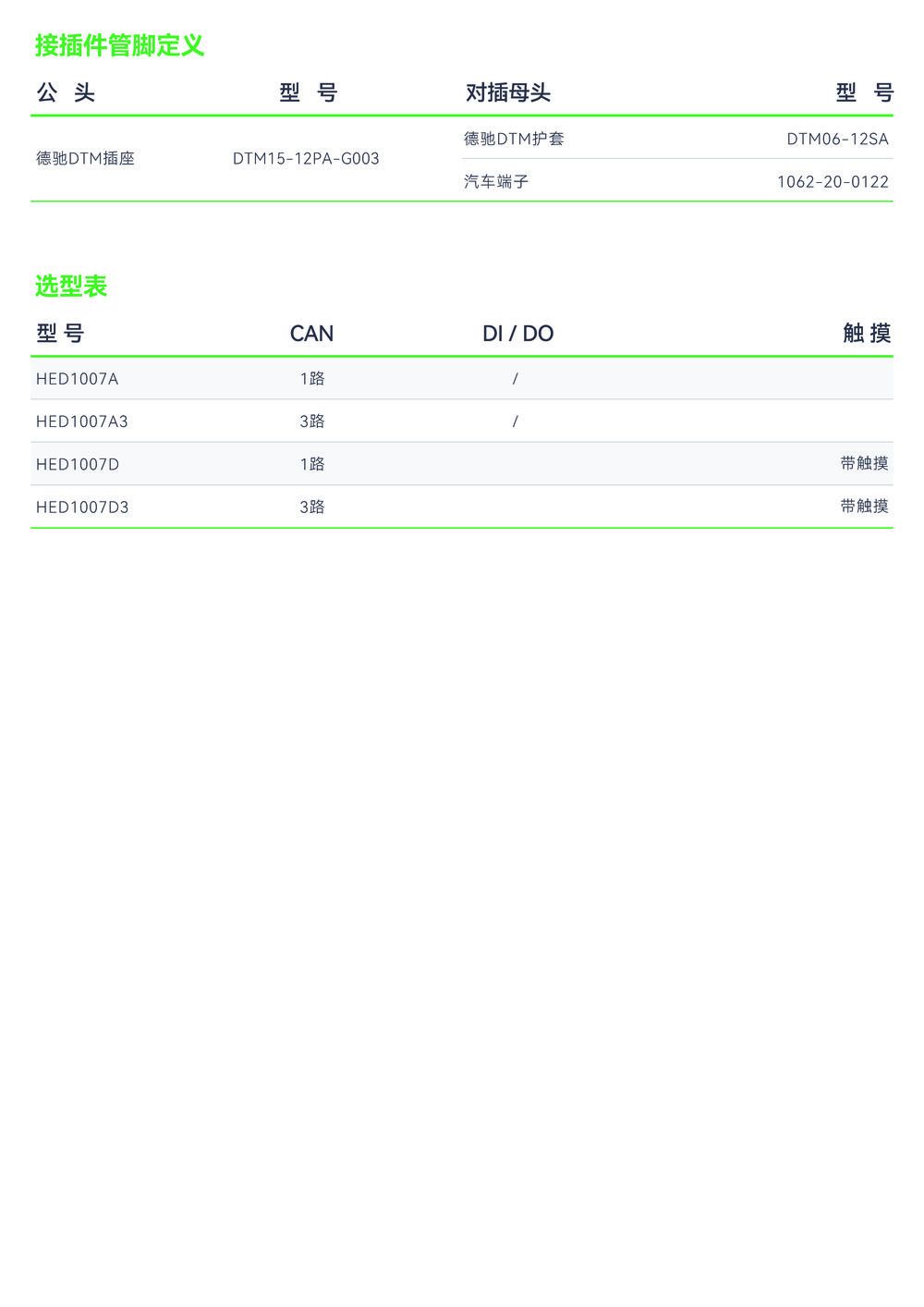 接插件管脚定义

| 公 头 | 型 号 | 对插母头 | 型 号 |
|---|---|---|---|
| 德驰DTM插座 | DTM15-12PA-G003 | 德驰DTM护套 | DTM06-12SA |
| | | 汽车端子 | 1062-20-0122 |

选型表

| 型 号 | CAN | DI / DO | 触 摸 |
|---|---|---|---|
| HED1007A | 1路 | / | |
| HED1007A3 | 3路 | / | |
| HED1007D | 1路 | | 带触摸 |
| HED1007D3 | 3路 | | 带触摸 |